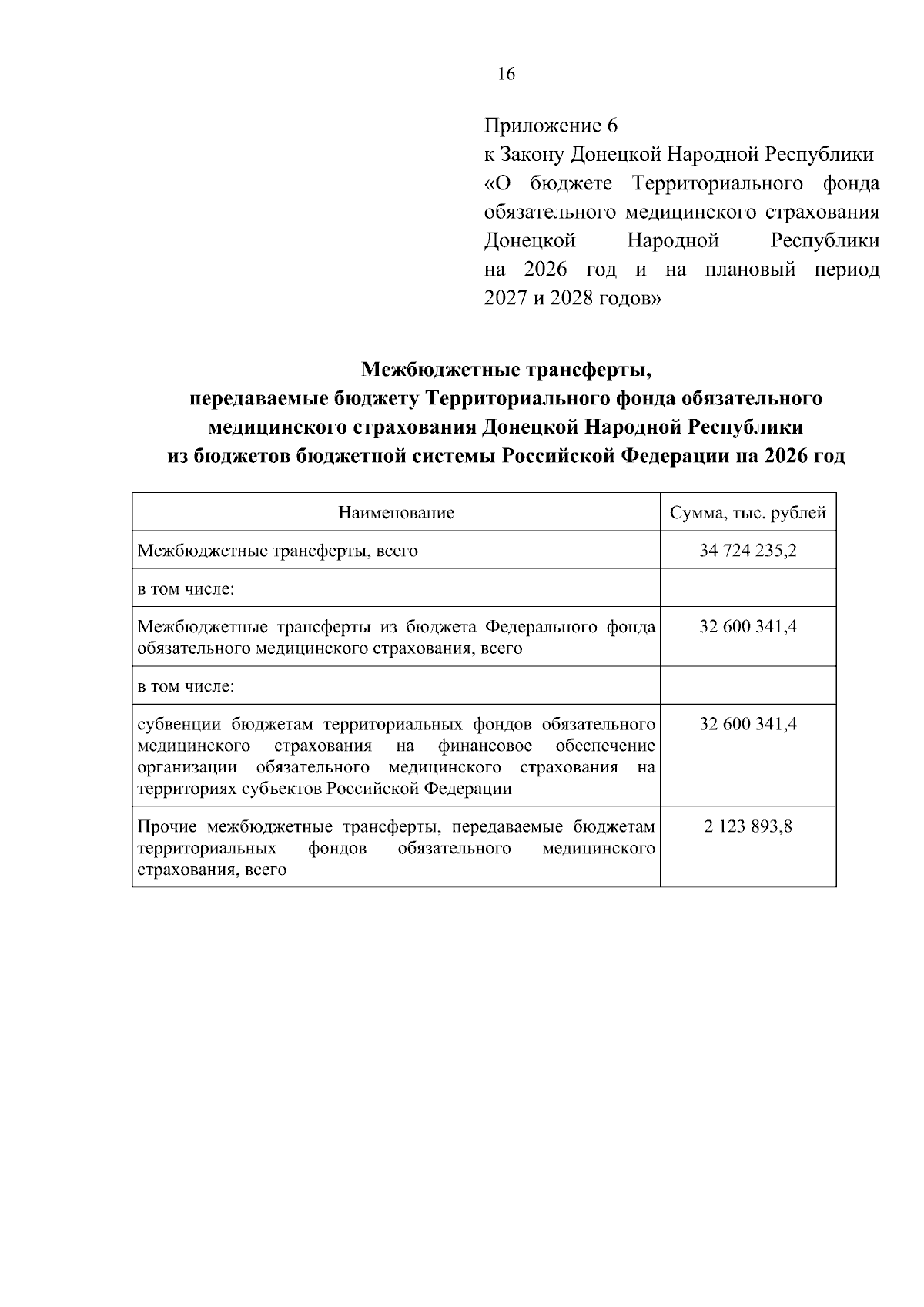 16

Приложение 6
к Закону Донецкой Народной Республики «О бюджете Территориального фонда обязательного медицинского страхования Донецкой Народной Республики на 2026 год и на плановый период 2027 и 2028 годов»

Межбюджетные трансферты,
передаваемые бюджету Территориального фонда обязательного медицинского страхования Донецкой Народной Республики из бюджетов бюджетной системы Российской Федерации на 2026 год

| Наименование | Сумма, тыс. рублей |
|---|---|
| Межбюджетные трансферты, всего | 34 724 235,2 |
| в том числе: | |
| Межбюджетные трансферты из бюджета Федерального фонда обязательного медицинского страхования, всего | 32 600 341,4 |
| в том числе: | |
| субвенции бюджетам территориальных фондов обязательного медицинского страхования на финансовое обеспечение организации обязательного медицинского страхования на территориях субъектов Российской Федерации | 32 600 341,4 |
| Прочие межбюджетные трансферты, передаваемые бюджетам территориальных фондов обязательного медицинского страхования, всего | 2 123 893,8 |